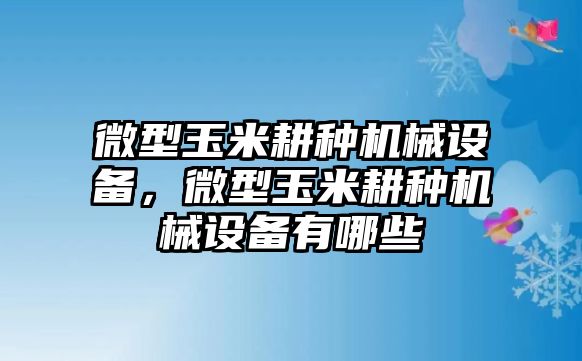 微型玉米耕种机械设备，微型玉米耕种机械设备有哪些